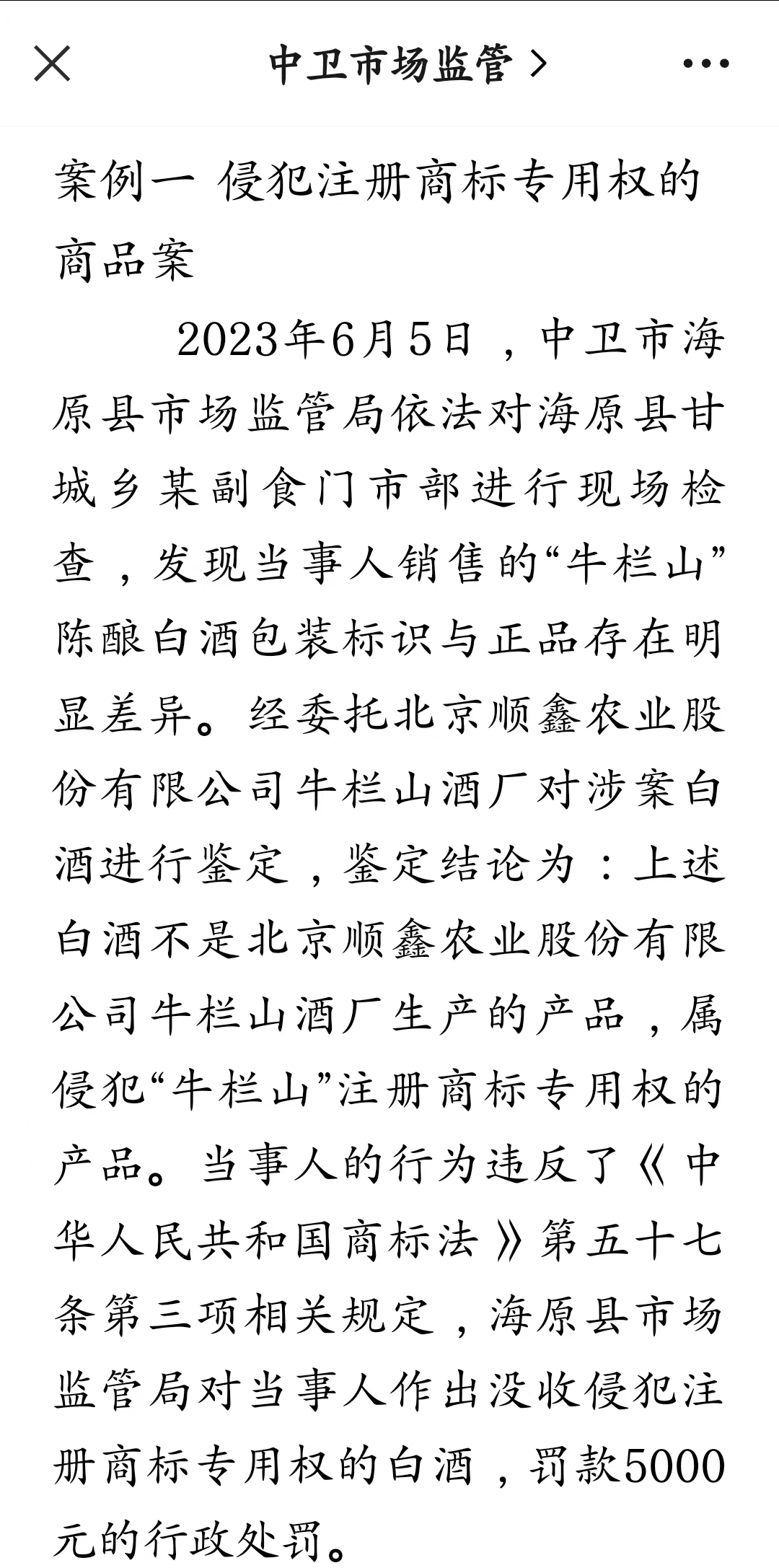 中卫市场监管 >

案例一 侵犯注册商标专用权的商品案

2023年6月5日，中卫市海原县市场监管局依法对海原县甘城乡某副食门市部进行现场检查，发现当事人销售的“牛栏山”陈酿白酒包装标识与正品存在明显差异。经委托北京顺鑫农业股份有限公司牛栏山酒厂对涉案白酒进行鉴定，鉴定结论为：上述白酒不是北京顺鑫农业股份有限公司牛栏山酒厂生产的产品，属侵犯“牛栏山”注册商标专用权的产品。当事人的行为违反了《中华人民共和国商标法》第五十七条第三项相关规定，海原县市场监管局对当事人作出没收侵犯注册商标专用权的白酒，罚款5000元的行政处罚。